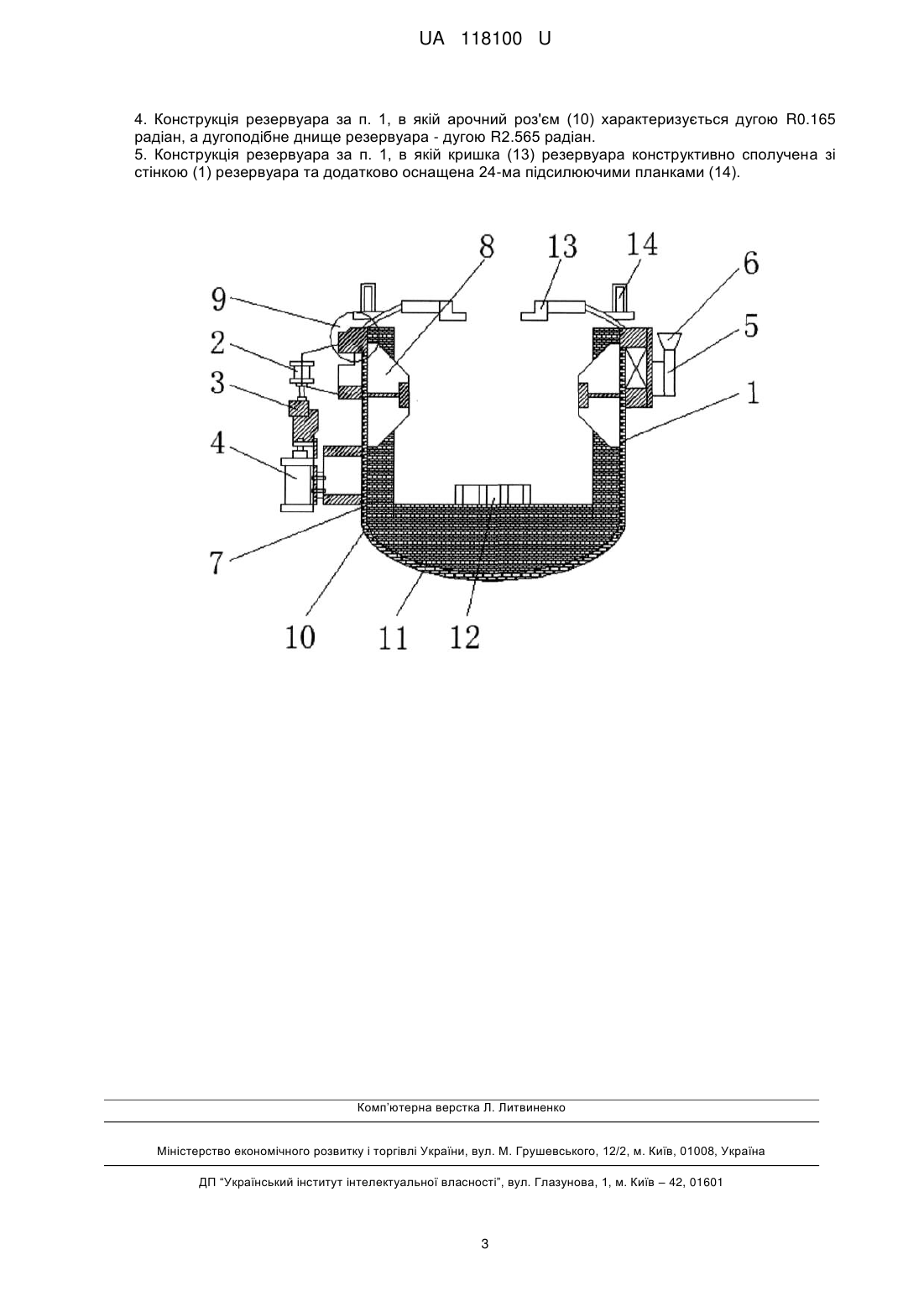 UA 118100 U

4. Конструкція резервуара за п. 1, в якій арочний роз'єм (10) характеризується дугою R0.165 радіан, а дугоподібне днище резервуара - дугою R2.565 радіан.
5. Конструкція резервуара за п. 1, в якій кришка (13) резервуара конструктивно сполучена зі стінкою (1) резервуара та додатково оснащена 24-ма підсилюючими планками (14).

8
13
14
6
9
5
2
3
1
4
7
10
11
12

Комп'ютерна верстка Л. Литвиненко

Міністерство економічного розвитку і торгівлі України, вул. М. Грушевського, 12/2, м. Київ, 01008, Україна

ДП "Український інститут інтелектуальної власності", вул. Глазунова, 1, м. Київ – 42, 01601

3